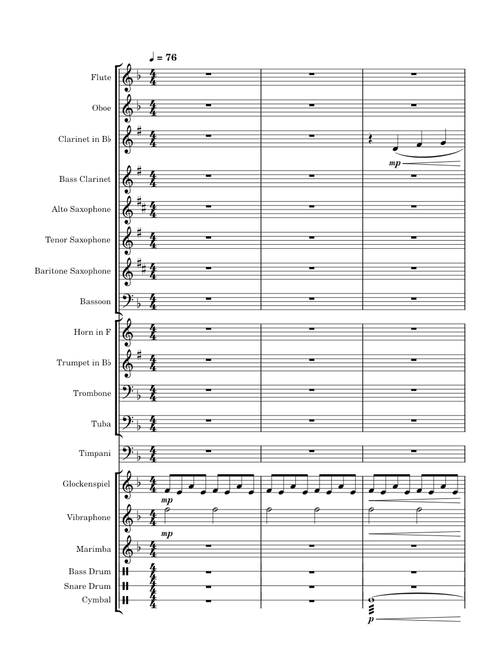 ♩ = 76

Flute

Oboe

Clarinet in B♭

mp

Bass Clarinet

Alto Saxophone

Tenor Saxophone

Baritone Saxophone

Bassoon

Horn in F

Trumpet in B♭

Trombone

Tuba

Timpani

Glockenspiel

mp

Vibraphone

mp

Marimba

Bass Drum

Snare Drum

Cymbal

p